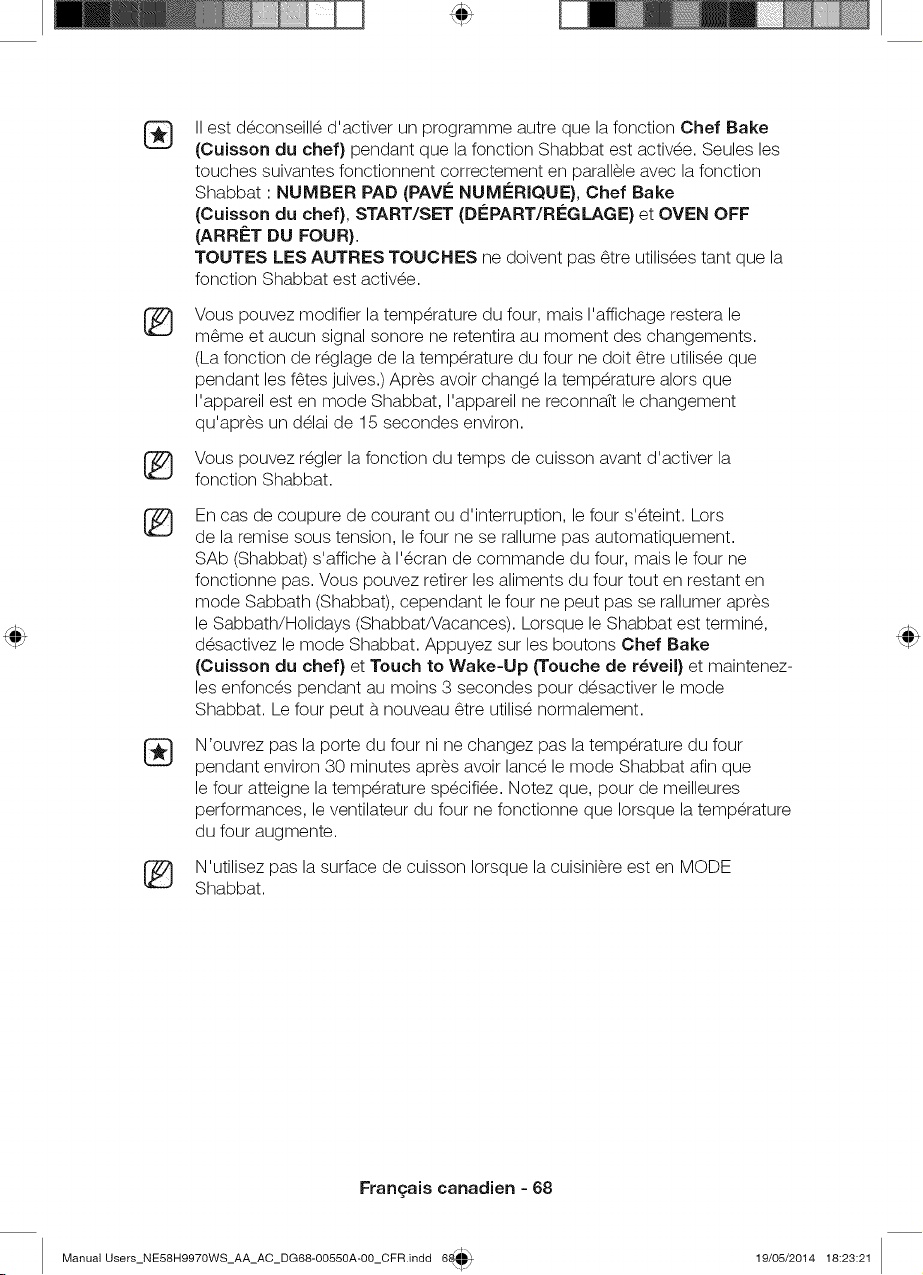 Il est déconseillé d'activer un programme autre que la fonction Chef Bake (Cuisson du chef) pendant que la fonction Shabbat est activée. Seules les touches suivantes fonctionnent correctement en parallèle avec la fonction Shabbat : NUMBER PAD (PAVÉ NUMÉRIQUE), Chef Bake (Cuisson du chef), START/SET (DÉPART/RÉGLAGE) et OVEN OFF (ARRÊT DU FOUR).
TOUTES LES AUTRES TOUCHES ne doivent pas être utilisées tant que la fonction Shabbat est activée.

Vous pouvez modifier la température du four, mais l'affichage restera le même et aucun signal sonore ne retentira au moment des changements. (La fonction de réglage de la température du four ne doit être utilisée que pendant les fêtes juives.) Après avoir changé la température alors que l'appareil est en mode Shabbat, l'appareil ne reconnaît le changement qu'après un délai de 15 secondes environ.

Vous pouvez régler la fonction du temps de cuisson avant d'activer la fonction Shabbat.

En cas de coupure de courant ou d'interruption, le four s'éteint. Lors de la remise sous tension, le four ne se rallume pas automatiquement. SAb (Shabbat) s'affiche à l'écran de commande du four, mais le four ne fonctionne pas. Vous pouvez retirer les aliments du four tout en restant en mode Sabbath (Shabbat), cependant le four ne peut pas se rallumer après le Sabbath/Holidays (Shabbat/Vacances). Lorsque le Shabbat est terminé, désactivez le mode Shabbat. Appuyez sur les boutons Chef Bake (Cuisson du chef) et Touch to Wake-Up (Touche de réveil) et maintenez-les enfoncés pendant au moins 3 secondes pour désactiver le mode Shabbat. Le four peut à nouveau être utilisé normalement.

N'ouvrez pas la porte du four ni ne changez pas la température du four pendant environ 30 minutes après avoir lancé le mode Shabbat afin que le four atteigne la température spécifiée. Notez que, pour de meilleures performances, le ventilateur du four ne fonctionne que lorsque la température du four augmente.

N'utilisez pas la surface de cuisson lorsque la cuisinière est en MODE Shabbat.

Français canadien - 68

Manual Users_NE58H9970WS_AA_AC_DG68-00550A-00_CFR.indd 68 19/05/2014 18:23:21